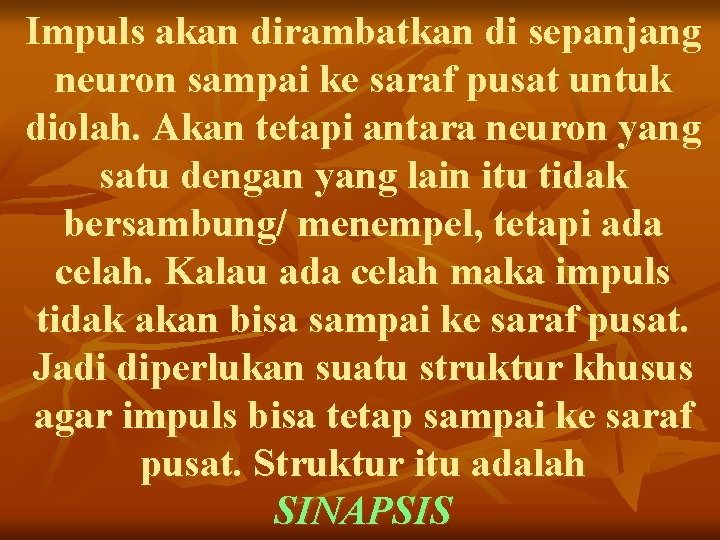 Impuls akan dirambatkan di sepanjang neuron sampai ke saraf pusat untuk diolah. Akan tetapi antara neuron yang satu dengan yang lain itu tidak bersambung/ menempel, tetapi ada celah. Kalau ada celah maka impuls tidak akan bisa sampai ke saraf pusat. Jadi diperlukan suatu struktur khusus agar impuls bisa tetap sampai ke saraf pusat. Struktur itu adalah

SINAPSIS